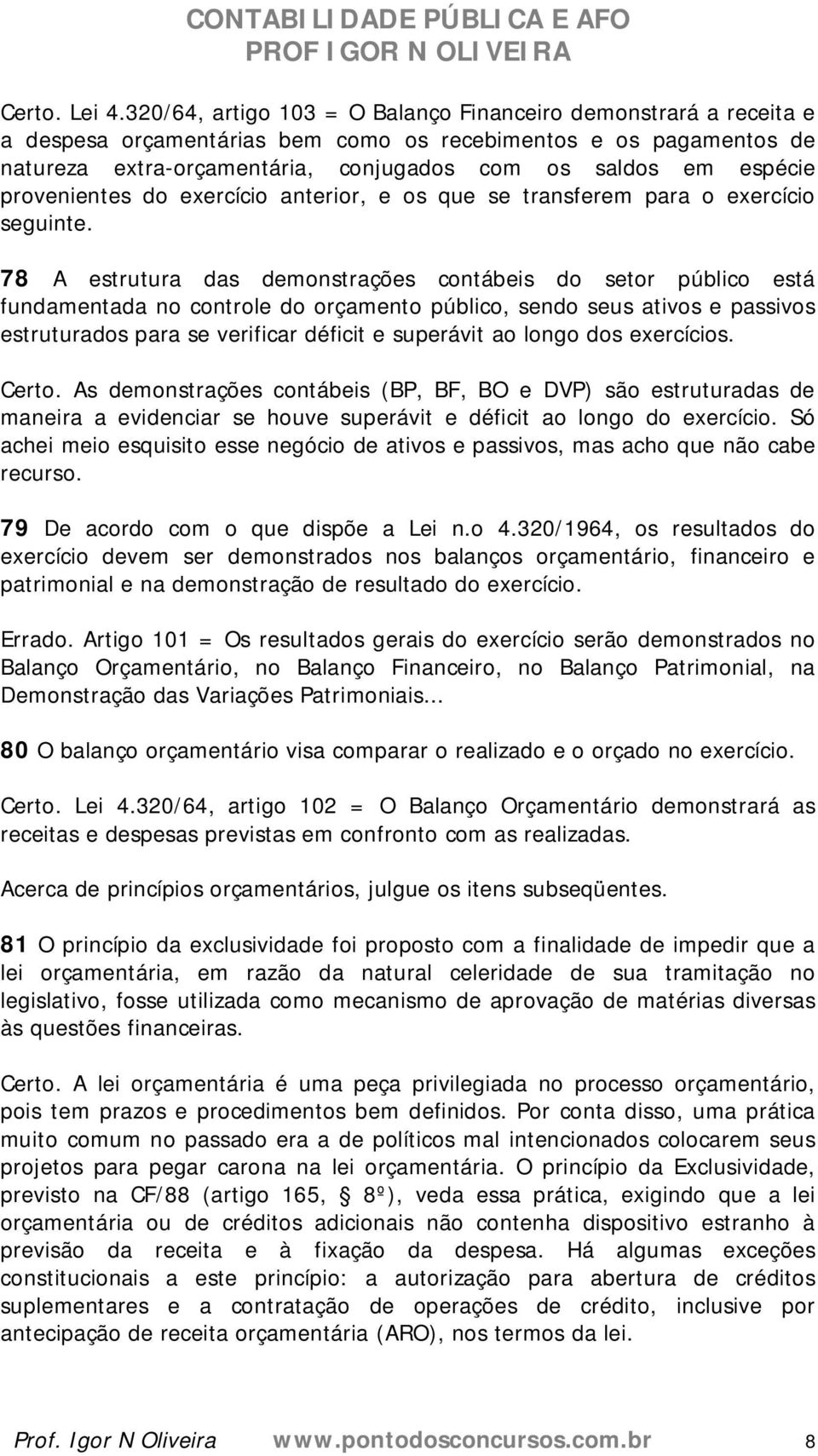 CONTABILIDADE PÚBLICA E AFO
PROF IGOR N OLIVEIRA

Certo. Lei 4.320/64, artigo 103 = O Balanço Financeiro demonstrará a receita e a despesa orçamentárias bem como os recebimentos e os pagamentos de natureza extra-orçamentária, conjugados com os saldos em espécie provenientes do exercício anterior, e os que se transferem para o exercício seguinte.

78 A estrutura das demonstrações contábeis do setor público está fundamentada no controle do orçamento público, sendo seus ativos e passivos estruturados para se verificar déficit e superávit ao longo dos exercícios.

Certo. As demonstrações contábeis (BP, BF, BO e DVP) são estruturadas de maneira a evidenciar se houve superávit e déficit ao longo do exercício. Só achei meio esquisito esse negócio de ativos e passivos, mas acho que não cabe recurso.

79 De acordo com o que dispõe a Lei n.o 4.320/1964, os resultados do exercício devem ser demonstrados nos balanços orçamentário, financeiro e patrimonial e na demonstração de resultado do exercício.

Errado. Artigo 101 = Os resultados gerais do exercício serão demonstrados no Balanço Orçamentário, no Balanço Financeiro, no Balanço Patrimonial, na Demonstração das Variações Patrimoniais...

80 O balanço orçamentário visa comparar o realizado e o orçado no exercício.

Certo. Lei 4.320/64, artigo 102 = O Balanço Orçamentário demonstrará as receitas e despesas previstas em confronto com as realizadas.

Acerca de princípios orçamentários, julgue os itens subseqüentes.

81 O princípio da exclusividade foi proposto com a finalidade de impedir que a lei orçamentária, em razão da natural celeridade de sua tramitação no legislativo, fosse utilizada como mecanismo de aprovação de matérias diversas às questões financeiras.

Certo. A lei orçamentária é uma peça privilegiada no processo orçamentário, pois tem prazos e procedimentos bem definidos. Por conta disso, uma prática muito comum no passado era a de políticos mal intencionados colocarem seus projetos para pegar carona na lei orçamentária. O princípio da Exclusividade, previsto na CF/88 (artigo 165, § 8º), veda essa prática, exigindo que a lei orçamentária ou de créditos adicionais não contenha dispositivo estranho à previsão da receita e à fixação da despesa. Há algumas exceções constitucionais a este princípio: a autorização para abertura de créditos suplementares e a contratação de operações de crédito, inclusive por antecipação de receita orçamentária (ARO), nos termos da lei.

Prof. Igor N Oliveira www.pontodosconcursos.com.br 8